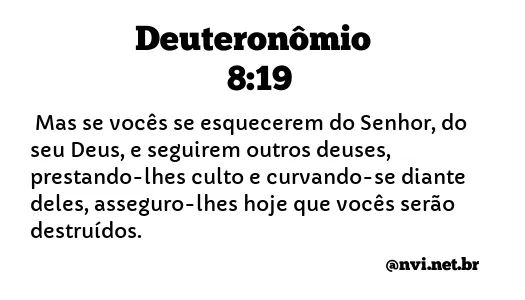 Deuteronômio 8:19

Mas se vocês se esquecerem do Senhor, do seu Deus, e seguirem outros deuses, prestando-lhes culto e curvando-se diante deles, asseguro-lhes hoje que vocês serão destruídos.

@nvi.net.br